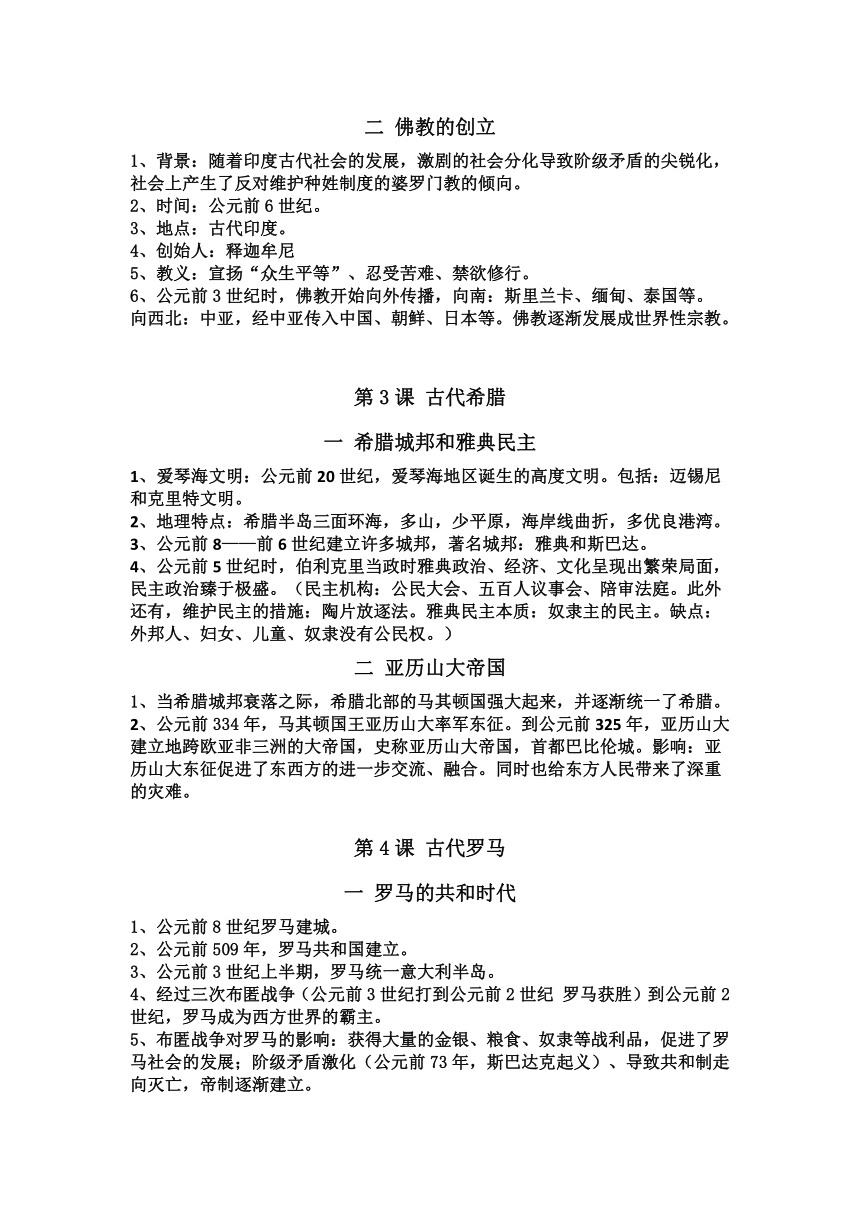 二 佛教的创立

1、背景：随着印度古代社会的发展，激剧的社会分化导致阶级矛盾的尖锐化，社会上产生了反对维护种姓制度的婆罗门教的倾向。
2、时间：公元前 6 世纪。
3、地点：古代印度。
4、创始人：释迦牟尼
5、教义：宣扬“众生平等”、忍受苦难、禁欲修行。
6、公元前 3 世纪时，佛教开始向外传播，向南：斯里兰卡、缅甸、泰国等。向西北：中亚，经中亚传入中国、朝鲜、日本等。佛教逐渐发展成世界性宗教。

第 3 课 古代希腊

一 希腊城邦和雅典民主

1、爱琴海文明：公元前 20 世纪，爱琴海地区诞生的高度文明。包括：迈锡尼和克里特文明。
2、地理特点：希腊半岛三面环海，多山，少平原，海岸线曲折，多优良港湾。
3、公元前 8——前 6 世纪建立许多城邦，著名城邦：雅典和斯巴达。
4、公元前 5 世纪时，伯利克里当政时雅典政治、经济、文化呈现出繁荣局面，民主政治臻于极盛。（民主机构：公民大会、五百人议事会、陪审法庭。此外还有，维护民主的措施：陶片放逐法。雅典民主本质：奴隶主的民主。缺点：外邦人、妇女、儿童、奴隶没有公民权。）

二 亚历山大帝国

1、当希腊城邦衰落之际，希腊北部的马其顿国强大起来，并逐渐统一了希腊。
2、公元前 334 年，马其顿国王亚历山大率军东征。到公元前 325 年，亚历山大建立地跨欧亚非三洲的大帝国，史称亚历山大帝国，首都巴比伦城。影响：亚历山大东征促进了东西方的进一步交流、融合。同时也给东方人民带来了深重的灾难。

第 4 课 古代罗马

一 罗马的共和时代

1、公元前 8 世纪罗马建城。
2、公元前 509 年，罗马共和国建立。
3、公元前 3 世纪上半期，罗马统一意大利半岛。
4、经过三次布匿战争（公元前 3 世纪打到公元前 2 世纪 罗马获胜）到公元前 2 世纪，罗马成为西方世界的霸主。
5、布匿战争对罗马的影响：获得大量的金银、粮食、奴隶等战利品，促进了罗马社会的发展；阶级矛盾激化（公元前 73 年，斯巴达克起义）、导致共和制走向灭亡，帝制逐渐建立。